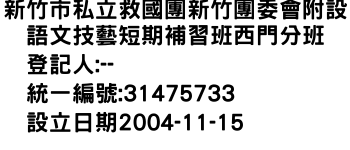 新竹市私立救國團新竹團委會附設語文技藝短期補習班西門分班
登記人:--
統一編號:31475733
設立日期2004-11-15